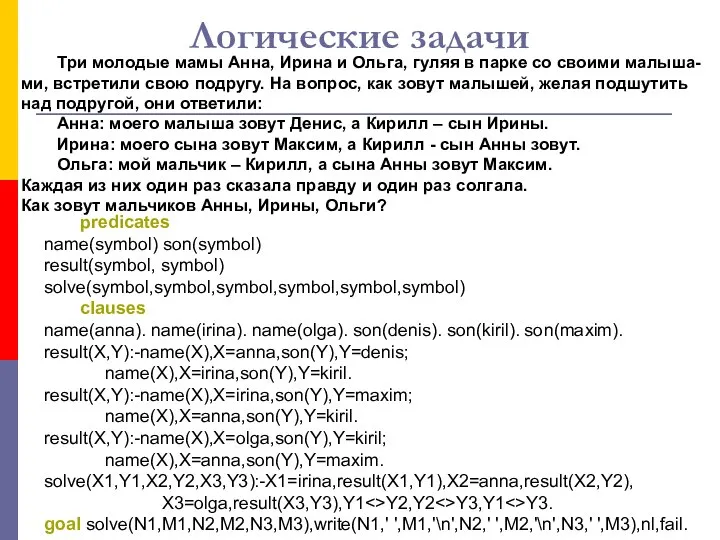 Логические задачи

Три молодые мамы Анна, Ирина и Ольга, гуляя в парке со своими малышами, встретили свою подругу. На вопрос, как зовут малышей, желая подшутить над подругой, они ответили:

Анна: моего малыша зовут Денис, а Кирилл – сын Ирины.
Ирина: моего сына зовут Максим, а Кирилл - сын Анны зовут.
Ольга: мой мальчик – Кирилл, а сына Анны зовут Максим.
Каждая из них один раз сказала правду и один раз солгала.
Как зовут мальчиков Анны, Ирины, Ольги?

predicates
name(symbol) son(symbol)
result(symbol, symbol)
solve(symbol,symbol,symbol,symbol,symbol,symbol)
clauses
name(anna). name(irina). name(olga). son(denis). son(kiril). son(maxim).
result(X,Y):-name(X),X=anna,son(Y),Y=denis;
name(X),X=irina,son(Y),Y=kiril.
result(X,Y):-name(X),X=irina,son(Y),Y=maxim;
name(X),X=anna,son(Y),Y=kiril.
result(X,Y):-name(X),X=olga,son(Y),Y=kiril;
name(X),X=anna,son(Y),Y=maxim.
solve(X1,Y1,X2,Y2,X3,Y3):-X1=irina,result(X1,Y1),X2=anna,result(X2,Y2),
X3=olga,result(X3,Y3),Y1<>Y2,Y2<>Y3,Y1<>Y3.
goal solve(N1,M1,N2,M2,N3,M3),write(N1,' ',M1,'\n',N2,' ',M2,'\n',N3,' ',M3),nl,fail.